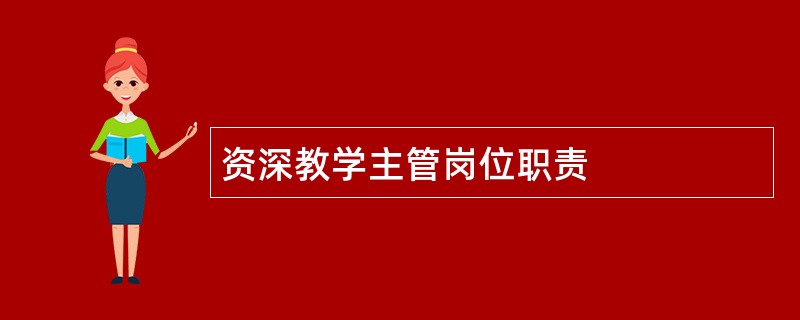 资深教学主管岗位职责